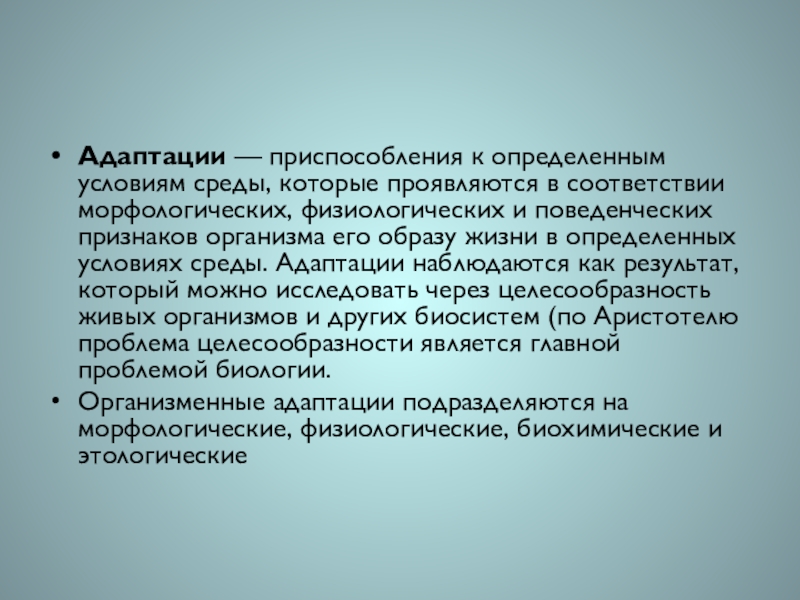 • Адаптации — приспособления к определенным условиям среды, которые проявляются в соответствии морфологических, физиологических и поведенческих признаков организма его образу жизни в определенных условиях среды. Адаптации наблюдаются как результат, который можно исследовать через целесообразность живых организмов и других биосистем (по Аристотелю проблема целесообразности является главной проблемой биологии.
• Организменные адаптации подразделяются на морфологические, физиологические, биохимические и этологические